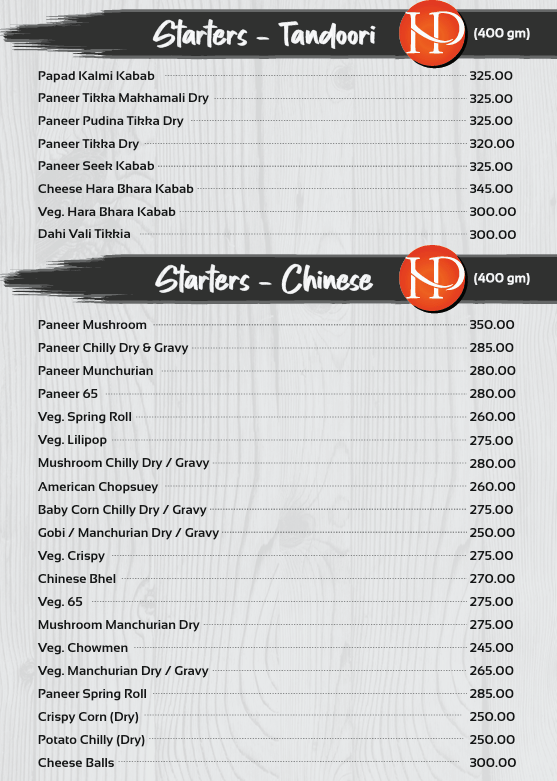 Starters - Tandoori
NP
(400 gm)

Papad Kalmi Kabab 325.00
Paneer Tikka Makhamali Dry 325.00
Paneer Pudina Tikka Dry 325.00
Paneer Tikka Dry 320.00
Paneer Seek Kabab 325.00
Cheese Hara Bhara Kabab 345.00
Veg. Hara Bhara Kabab 300.00
Dahi Vali Tikkia 300.00

Starters - Chinese
NP
(400 gm)

Paneer Mushroom 350.00
Paneer Chilly Dry & Gravy 285.00
Paneer Munchurian 280.00
Paneer 65 280.00
Veg. Spring Roll 260.00
Veg. Lilipop 275.00
Mushroom Chilly Dry / Gravy 280.00
American Chopsuey 260.00
Baby Corn Chilly Dry / Gravy 275.00
Gobi / Manchurian Dry / Gravy 250.00
Veg. Crispy 275.00
Chinese Bhel 270.00
Veg. 65 275.00
Mushroom Manchurian Dry 275.00
Veg. Chowmen 245.00
Veg. Manchurian Dry / Gravy 265.00
Paneer Spring Roll 285.00
Crispy Corn (Dry) 250.00
Potato Chilly (Dry) 250.00
Cheese Balls 300.00